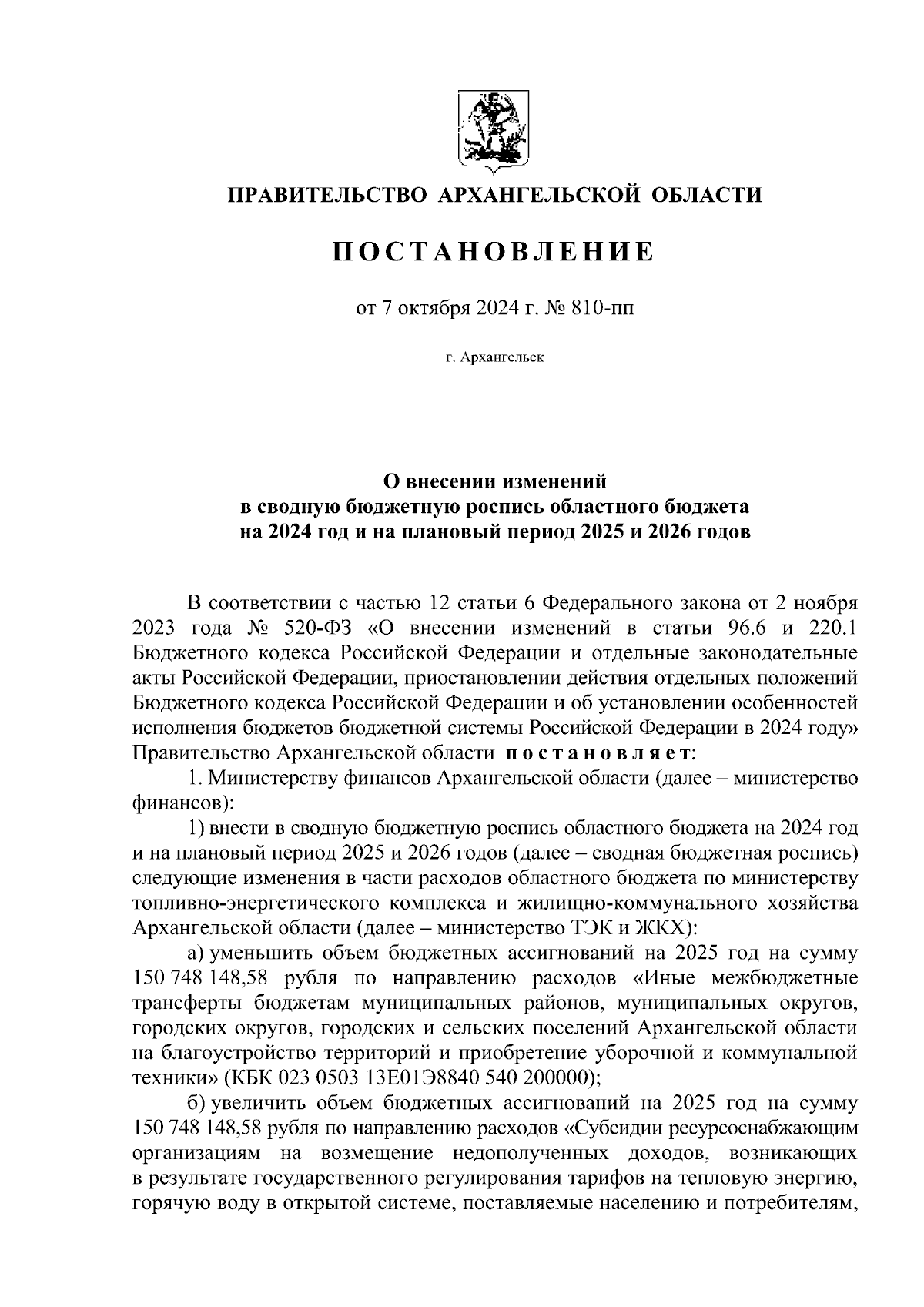 ПРАВИТЕЛЬСТВО АРХАНГЕЛЬСКОЙ ОБЛАСТИ

ПОСТАНОВЛЕНИЕ

от 7 октября 2024 г. № 810-пп

г. Архангельск

О внесении изменений
в сводную бюджетную роспись областного бюджета
на 2024 год и на плановый период 2025 и 2026 годов

В соответствии с частью 12 статьи 6 Федерального закона от 2 ноября 2023 года № 520-ФЗ «О внесении изменений в статьи 96.6 и 220.1 Бюджетного кодекса Российской Федерации и отдельные законодательные акты Российской Федерации, приостановлении действия отдельных положений Бюджетного кодекса Российской Федерации и об установлении особенностей исполнения бюджетов бюджетной системы Российской Федерации в 2024 году» Правительство Архангельской области постановляет:

1. Министерству финансов Архангельской области (далее – министерство финансов):

1) внести в сводную бюджетную роспись областного бюджета на 2024 год и на плановый период 2025 и 2026 годов (далее – сводная бюджетная роспись) следующие изменения в части расходов областного бюджета по министерству топливно-энергетического комплекса и жилищно-коммунального хозяйства Архангельской области (далее – министерство ТЭК и ЖКХ):

а) уменьшить объем бюджетных ассигнований на 2025 год на сумму 150 748 148,58 рубля по направлению расходов «Иные межбюджетные трансферты бюджетам муниципальных районов, муниципальных округов, городских округов, городских и сельских поселений Архангельской области на благоустройство территорий и приобретение уборочной и коммунальной техники» (КБК 023 0503 13Е01Э8840 540 200000);

б) увеличить объем бюджетных ассигнований на 2025 год на сумму 150 748 148,58 рубля по направлению расходов «Субсидии ресурсоснабжающим организациям на возмещение недополученных доходов, возникающих в результате государственного регулирования тарифов на тепловую энергию, горячую воду в открытой системе, поставляемые населению и потребителям,